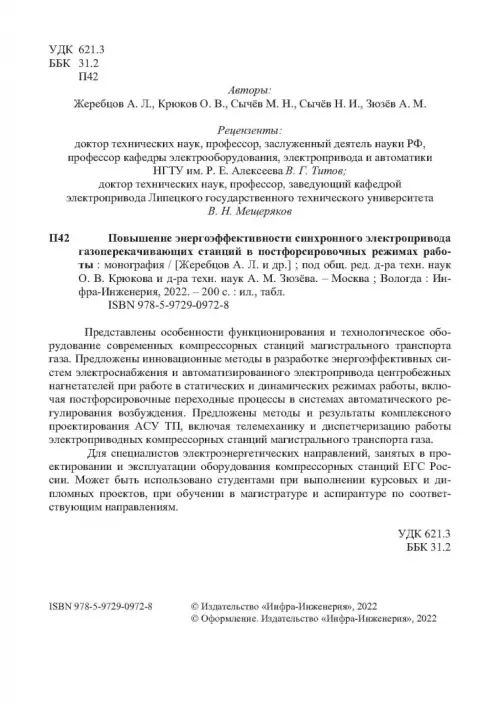 УДК 621.3
ББК 31.2
П42

Авторы:
Жеребцов А. Л., Крюков О. В., Сычёв М. Н., Сычёв Н. И., Зюзёв А. М.

Рецензенты:
доктор технических наук, профессор, заслуженный деятель науки РФ, профессор кафедры электрооборудования, электропривода и автоматики НГТУ им. Р. Е. Алексеева В. Г. Титов;
доктор технических наук, профессор, заведующий кафедрой электропривода Липецкого государственного технического университета В. Н. Мещеряков

П42 Повышение энергоэффективности синхронного электропривода газоперекачивающих станций в постфорсировочных режимах работы : монография / [Жеребцов А. Л. и др.] ; под общ. ред. д-ра техн. наук О. В. Крюкова и д-ра техн. наук А. М. Зюзёва. – Москва ; Вологда : Инфра-Инженерия, 2022. – 200 с. : ил., табл.
ISBN 978-5-9729-0972-8

Представлены особенности функционирования и технологическое оборудование современных компрессорных станций магистрального транспорта газа. Предложены инновационные методы в разработке энергоэффективных систем электроснабжения и автоматизированного электропривода центробежных нагнетателей при работе в статических и динамических режимах работы, включая постфорсировочные переходные процессы в системах автоматического регулирования возбуждения. Предложены методы и результаты комплексного проектирования АСУ ТП, включая телемеханику и диспетчеризацию работы электроприводных компрессорных станций магистрального транспорта газа.

Для специалистов электроэнергетических направлений, занятых в проектировании и эксплуатации оборудования компрессорных станций ЕГС России. Может быть использовано студентами при выполнении курсовых и дипломных проектов, при обучении в магистратуре и аспирантуре по соответствующим направлениям.

УДК 621.3
ББК 31.2

ISBN 978-5-9729-0972-8

© Издательство «Инфра-Инженерия», 2022
© Оформление. Издательство «Инфра-Инженерия», 2022